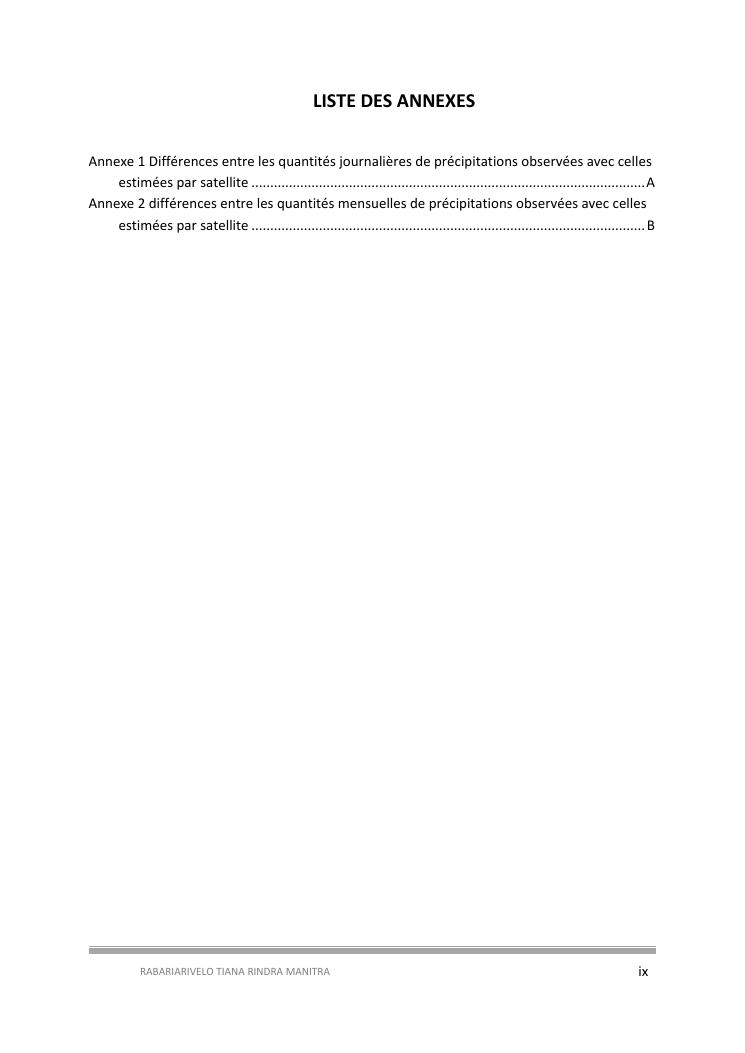 LISTE DES ANNEXES

Annexe 1 Différences entre les quantités journalières de précipitations observées avec celles estimées par satellite A

Annexe 2 différences entre les quantités mensuelles de précipitations observées avec celles estimées par satellite B

RABARIARIVELO TIANA RINDRA MANITRA

ix